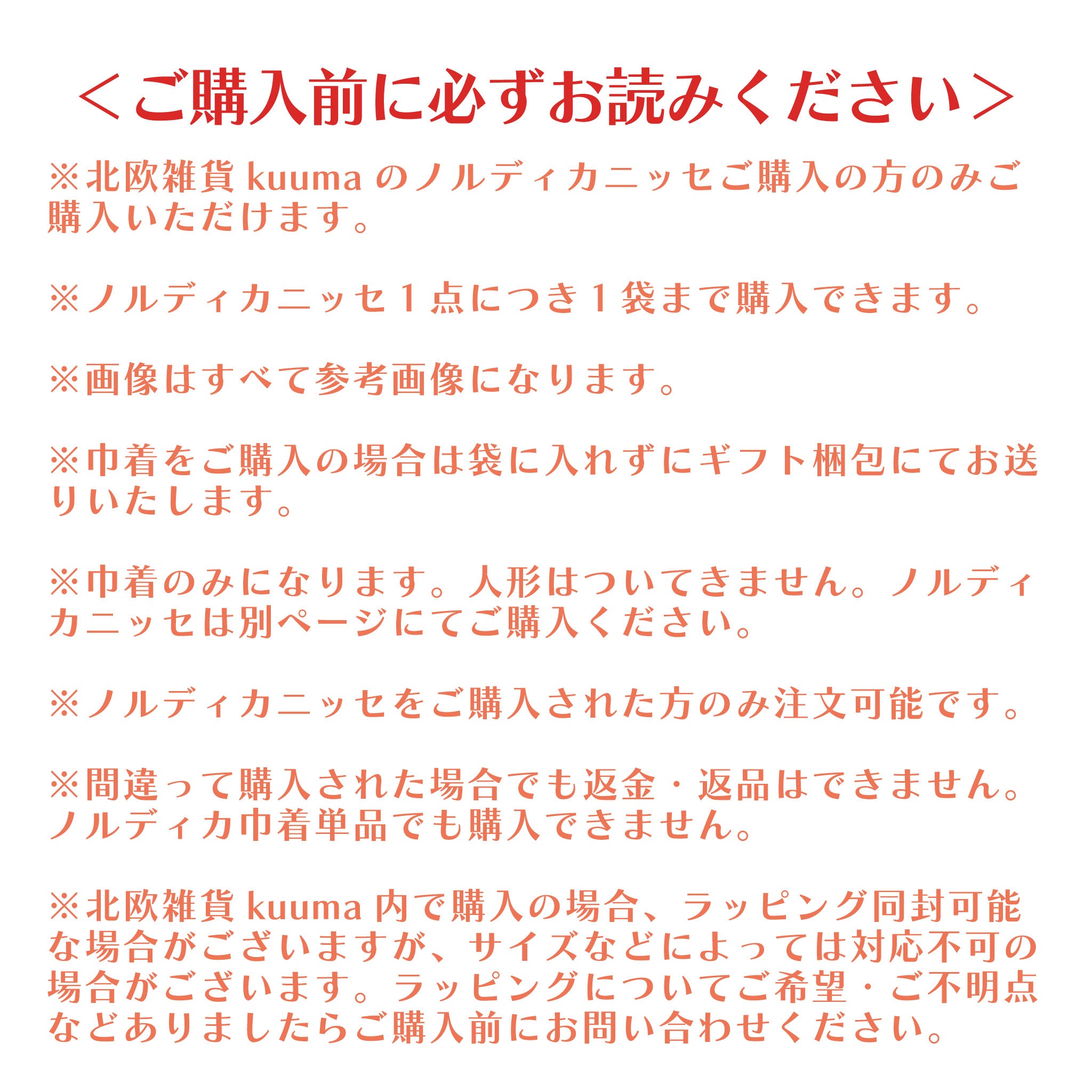 ＜ご購入前に必ずお読みください＞

※北欧雑貨 kuuma のノルディカニッセご購入の方のみご購入いただけます。

※ノルディカニッセ１点につき１袋まで購入できます。

※画像はすべて参考画像になります。

※巾着をご購入の場合は袋に入れずにギフト梱包にてお送りいたします。

※巾着のみになります。人形はついてきません。ノルディカニッセは別ページにてご購入ください。

※ノルディカニッセをご購入された方のみ注文可能です。

※間違って購入された場合でも返金・返品はできません。ノルディカ巾着単品でも購入できません。

※北欧雑貨 kuuma 内で購入の場合、ラッピング同封可能な場合がございますが、サイズなどによっては対応不可の場合がございます。ラッピングについてご希望・ご不明点などありましたらご購入前にお問い合わせください。